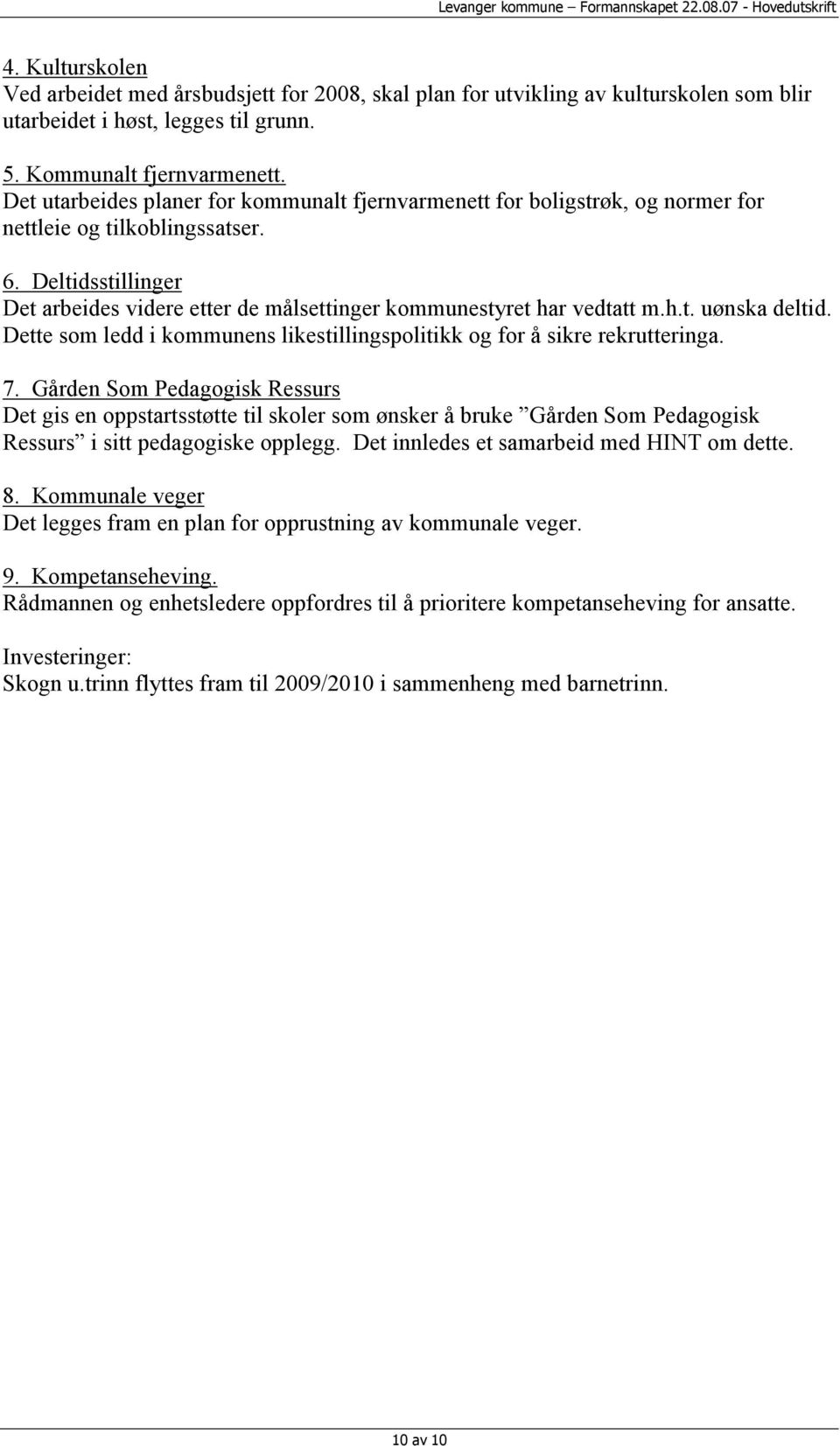 Levanger kommune – Formannskapet 22.08.07 - Hovedutskrift

4. Kulturskolen
Ved arbeidet med årsbudsjett for 2008, skal plan for utvikling av kulturskolen som blir utarbeidet i høst, legges til grunn.

5. Kommunalt fjernvarmenett.
Det utarbeides planer for kommunalt fjernvarmenett for boligstrøk, og normer for nettleie og tilkoblingssatser.

6. Deltidsstillinger
Det arbeides videre etter de målsettinger kommunestyret har vedtatt m.h.t. uønska deltid. Dette som ledd i kommunens likestillingspolitikk og for å sikre rekrutteringa.

7. Gården Som Pedagogisk Ressurs
Det gis en oppstartsstøtte til skoler som ønsker å bruke ”Gården Som Pedagogisk Ressurs” i sitt pedagogiske opplegg. Det innledes et samarbeid med HINT om dette.

8. Kommunale veger
Det legges fram en plan for opprustning av kommunale veger.

9. Kompetanseheving.
Rådmannen og enhetsledere oppfordres til å prioritere kompetanseheving for ansatte.

Investeringer:
Skogn u.trinn flyttes fram til 2009/2010 i sammenheng med barnetrinn.

10 av 10